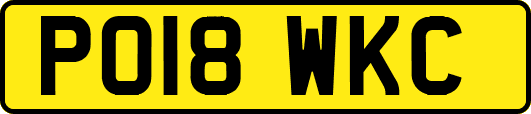 PO18 WKC